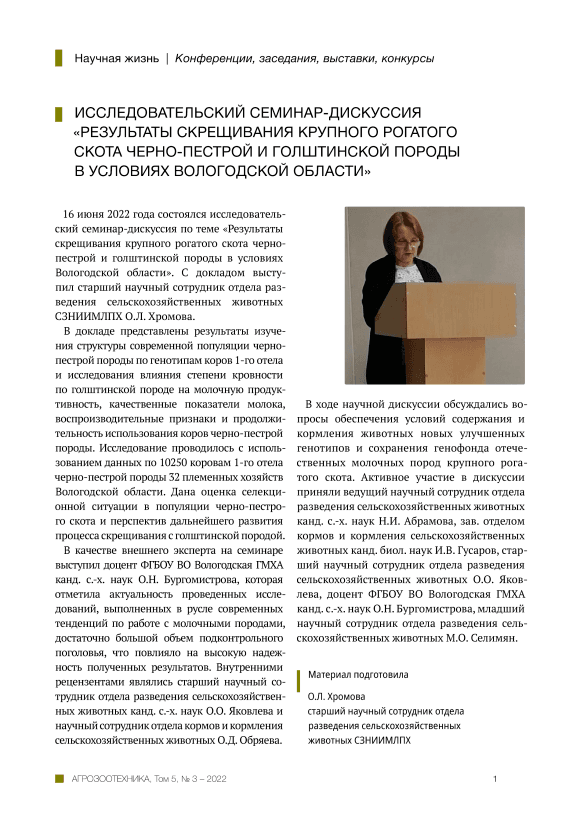 Научная жизнь | Конференции, заседания, выставки, конкурсы

ИССЛЕДОВАТЕЛЬСКИЙ СЕМИНАР-ДИСКУССИЯ «РЕЗУЛЬТАТЫ СКРЕЩИВАНИЯ КРУПНОГО РОГАТОГО СКОТА ЧЕРНО-ПЕСТРОЙ И ГОЛШТИНСКОЙ ПОРОДЫ В УСЛОВИЯХ ВОЛОГОДСКОЙ ОБЛАСТИ»

16 июня 2022 года состоялся исследовательский семинар-дискуссия по теме «Результаты скрещивания крупного рогатого скота черно-пестрой и голштинской породы в условиях Вологодской области». С докладом выступил старший научный сотрудник отдела разведения сельскохозяйственных животных СЗНИИМЛПХ О.Л. Хромова.

В докладе представлены результаты изучения структуры современной популяции черно-пестрой породы по генотипам коров 1-го отела и исследования влияния степени кровности по голштинской породе на молочную продуктивность, качественные показатели молока, воспроизводительные признаки и продолжительность использования коров черно-пестрой породы. Исследование проводилось с использованием данных по 10250 коровам 1-го отела черно-пестрой породы 32 племенных хозяйств Вологодской области. Дана оценка селекционной ситуации в популяции черно-пестрого скота и перспектив дальнейшего развития процесса скрещивания с голштинской породой.

В качестве внешнего эксперта на семинаре выступил доцент ФГБОУ ВО Вологодская ГМХА канд. с.-х. наук О.Н. Бургомистрова, которая отметила актуальность проведенных исследований, выполненных в русле современных тенденций по работе с молочными породами, достаточно большой объем подконтрольного поголовья, что повлияло на высокую надежность полученных результатов. Внутренними рецензентами являлись старший научный сотрудник отдела разведения сельскохозяйственных животных канд. с.-х. наук О.О. Яковлева и научный сотрудник отдела кормов и кормления сельскохозяйственных животных О.Д. Обряева.

В ходе научной дискуссии обсуждались вопросы обеспечения условий содержания и кормления животных новых улучшенных генотипов и сохранения генофонда отечественных молочных пород крупного рогатого скота. Активное участие в дискуссии приняли ведущий научный сотрудник отдела разведения сельскохозяйственных животных канд. с.-х. наук Н.И. Абрамова, зав. отделом кормов и кормления сельскохозяйственных животных канд. биол. наук И.В. Гусаров, старший научный сотрудник отдела разведения сельскохозяйственных животных О.О. Яковлева, доцент ФГБОУ ВО Вологодская ГМХА канд. с.-х. наук О.Н. Бургомистрова, младший научный сотрудник отдела разведения сельскохозяйственных животных М.О. Селимян.

Материал подготовила

О.Л. Хромова
старший научный сотрудник отдела разведения сельскохозяйственных животных СЗНИИМЛПХ

АГРОЗООТЕХНИКА, Том 5, № 3 – 2022

1